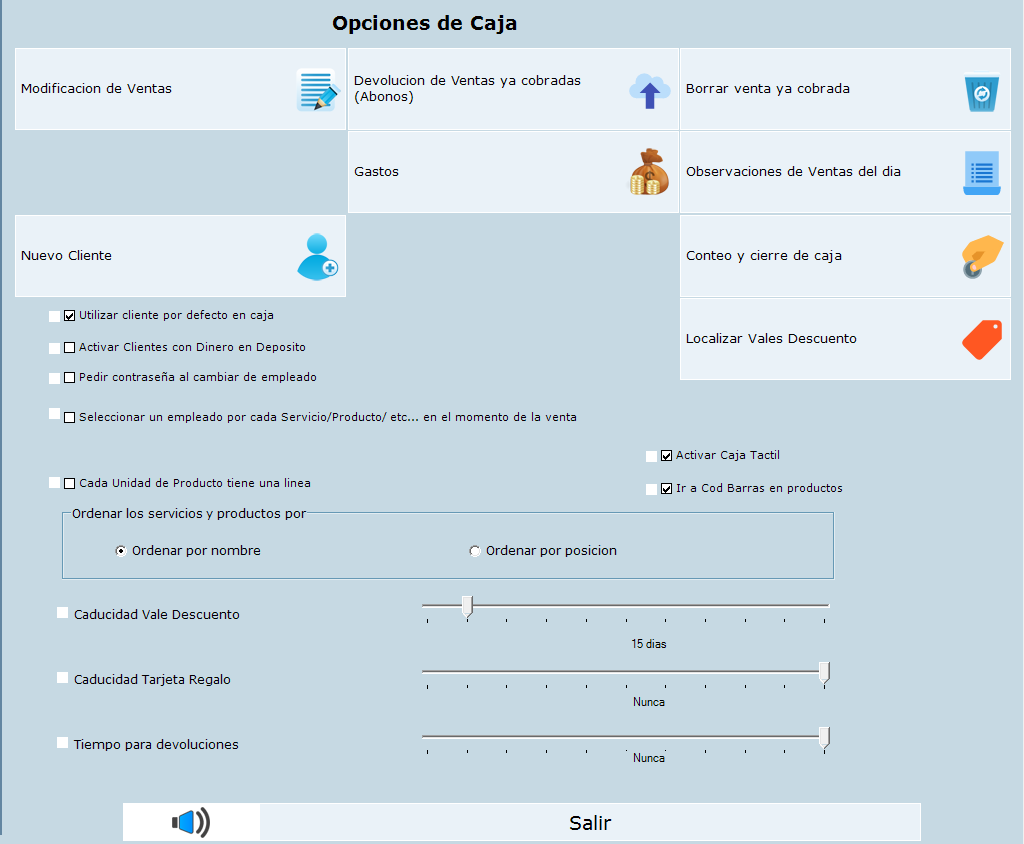 Opciones de Caja

Modificacion de Ventas

Devolucion de Ventas ya cobradas (Abonos)

Borrar venta ya cobrada

Gastos

Observaciones de Ventas del dia

Nuevo Cliente

Conteo y cierre de caja

Localizar Vales Descuento

Utilizar cliente por defecto en caja

Activar Clientes con Dinero en Deposito

Pedir contraseña al cambiar de empleado

Seleccionar un empleado por cada Servicio/Producto/ etc... en el momento de la venta

Activar Caja Tactil

Cada Unidad de Producto tiene una linea

Ir a Cod Barras en productos

Ordenar los servicios y productos por

Ordenar por nombre

Ordenar por posicion

Caducidad Vale Descuento

15 dias

Caducidad Tarjeta Regalo

Nunca

Tiempo para devoluciones

Nunca

Salir